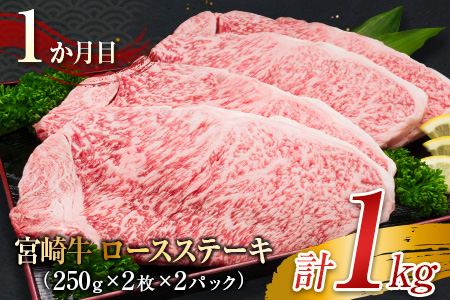 1か月目

宮崎牛 ロースステーキ
（250g×2枚×2パック）

計1kg